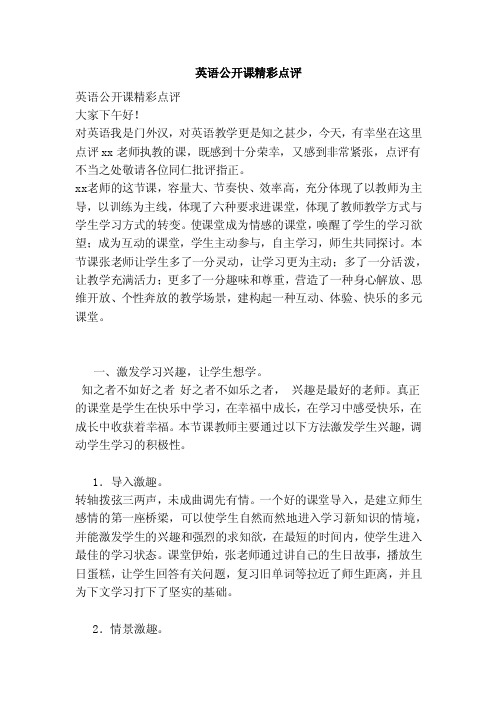 英语公开课精彩点评

英语公开课精彩点评

大家下午好!

对英语我是门外汉，对英语教学更是知之甚少，今天，有幸坐在这里点评 xx 老师执教的课，既感到十分荣幸，又感到非常紧张，点评有不当之处敬请各位同仁批评指正。

xx老师的这节课，容量大、节奏快、效率高，充分体现了以教师为主导，以训练为主线，体现了六种要求进课堂，体现了教师教学方式与学生学习方式的转变。使课堂成为情感的课堂，唤醒了学生的学习欲望；成为互动的课堂，学生主动参与，自主学习，师生共同探讨。本节课张老师让学生多了一分灵动，让学习更为主动；多了一分活泼，让教学充满活力；更多了一分趣味和尊重，营造了一种身心解放、思维开放、个性奔放的教学场景，建构起一种互动、体验、快乐的多元课堂。

一、激发学习兴趣，让学生想学。

知之者不如好之者 好之者不如乐之者， 兴趣是最好的老师。真正的课堂是学生在快乐中学习，在幸福中成长，在学习中感受快乐，在成长中收获着幸福。本节课教师主要通过以下方法激发学生兴趣，调动学生学习的积极性。

1．导入激趣。

转轴拨弦三两声，未成曲调先有情。一个好的课堂导入，是建立师生感情的第一座桥梁，可以使学生自然而然地进入学习新知识的情境，并能激发学生的兴趣和强烈的求知欲，在最短的时间内，使学生进入最佳的学习状态。课堂伊始，张老师通过讲自己的生日故事，播放生日蛋糕，让学生回答有关问题，复习旧单词等拉近了师生距离，并且为下文学习打下了坚实的基础。

2．情景激趣。